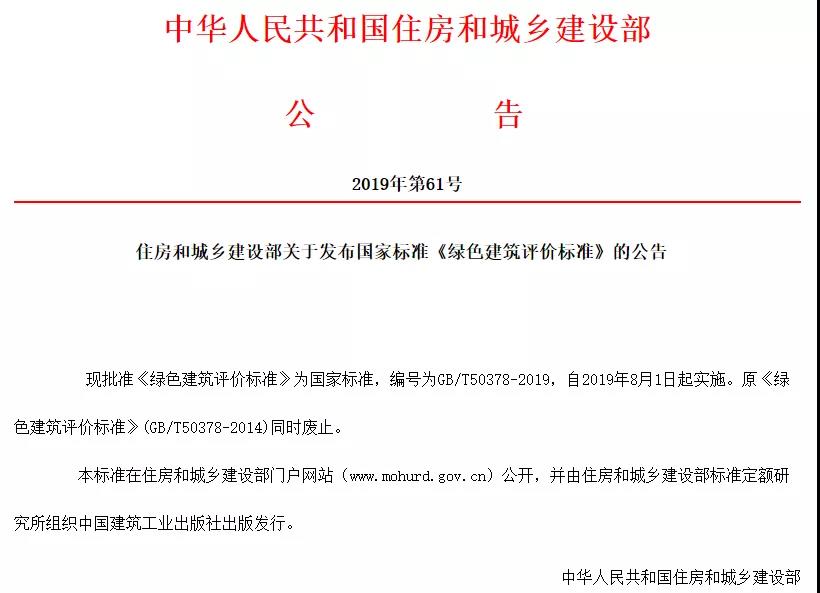 中华人民共和国住房和城乡建设部

公　　告

2019年第61号

住房和城乡建设部关于发布国家标准《绿色建筑评价标准》的公告

现批准《绿色建筑评价标准》为国家标准，编号为GB/T50378-2019，自2019年8月1日起实施。原《绿色建筑评价标准》(GB/T50378-2014)同时废止。

本标准在住房和城乡建设部门户网站（www.mohurd.gov.cn）公开，并由住房和城乡建设部标准定额研究所组织中国建筑工业出版社出版发行。

中华人民共和国住房和城乡建设部